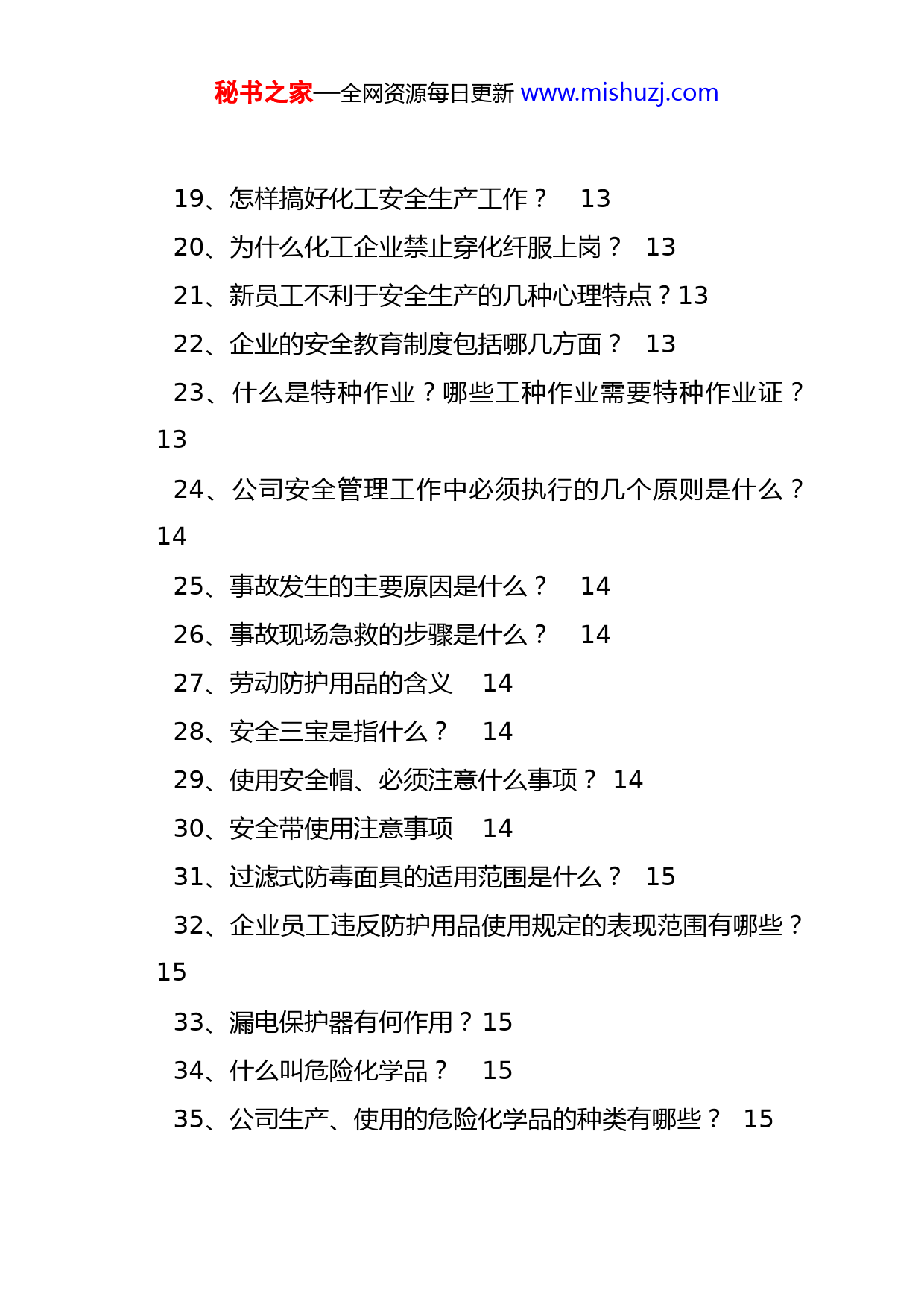 秘书之家—全网资源每日更新 www.mishuzj.com

19、怎样搞好化工安全生产工作？ 13

20、为什么化工企业禁止穿化纤服上岗？ 13

21、新员工不利于安全生产的几种心理特点？13

22、企业的安全教育制度包括哪几方面？ 13

23、什么是特种作业？哪些工种作业需要特种作业证？ 13

24、公司安全管理工作中必须执行的几个原则是什么？ 14

25、事故发生的主要原因是什么？ 14

26、事故现场急救的步骤是什么？ 14

27、劳动防护用品的含义 14

28、安全三宝是指什么？ 14

29、使用安全帽、必须注意什么事项？ 14

30、安全带使用注意事项 14

31、过滤式防毒面具的适用范围是什么？ 15

32、企业员工违反防护用品使用规定的表现范围有哪些？ 15

33、漏电保护器有何作用？15

34、什么叫危险化学品？ 15

35、公司生产、使用的危险化学品的种类有哪些？ 15